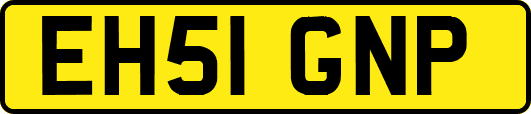 EH51 GNP